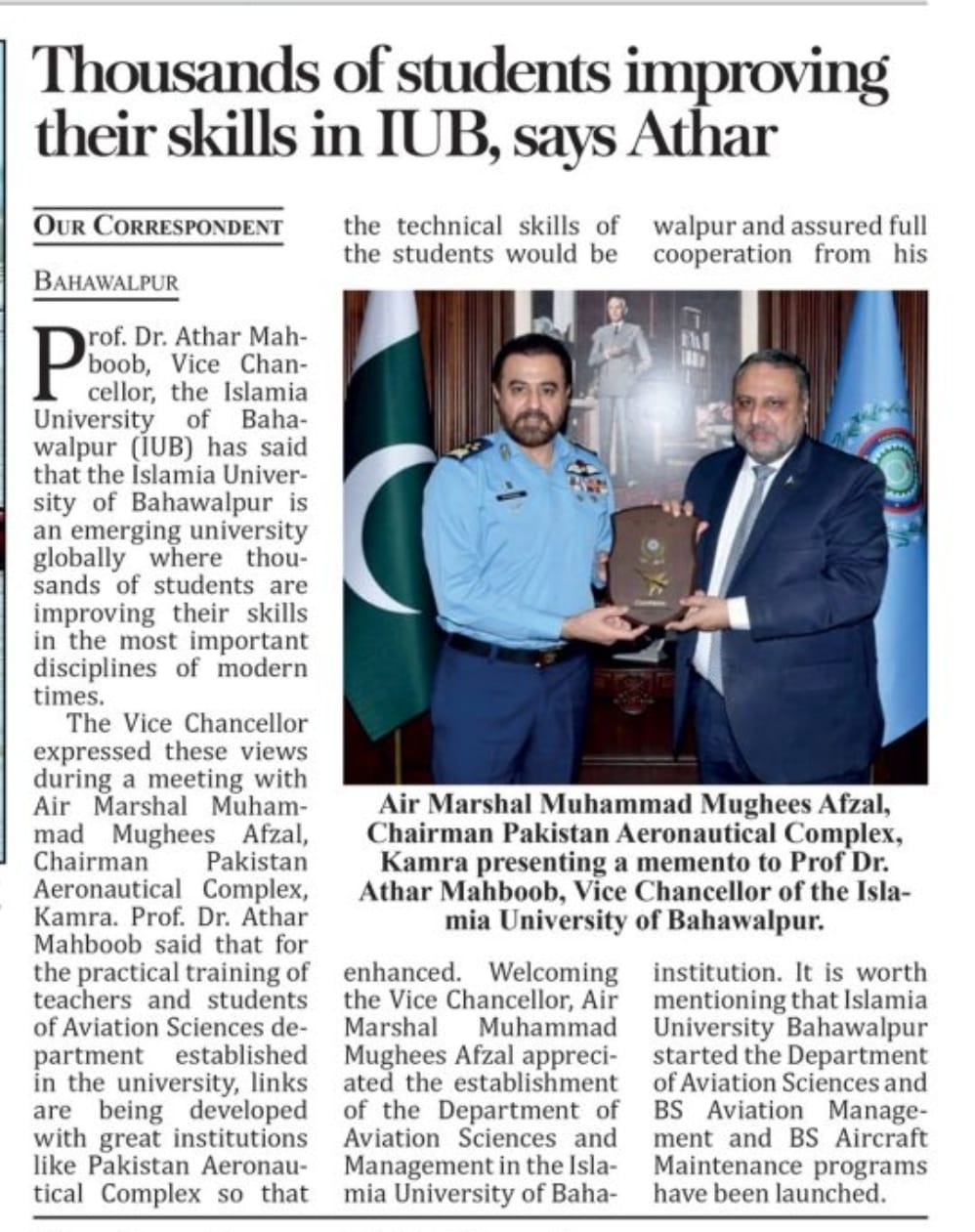 Thousands of students improving their skills in IUB, says Athar

OUR CORRESPONDENT

BAHAWALPUR

Prof. Dr. Athar Mahboob, Vice Chancellor, the Islamia University of Bahawalpur (IUB) has said that the Islamia University of Bahawalpur is an emerging university globally where thousands of students are improving their skills in the most important disciplines of modern times.

The Vice Chancellor expressed these views during a meeting with Air Marshal Muhammad Mughees Afzal, Chairman Pakistan Aeronautical Complex, Kamra. Prof. Dr. Athar Mahboob said that for the practical training of teachers and students of Aviation Sciences department established in the university, links are being developed with great institutions like Pakistan Aeronautical Complex so that the technical skills of the students would be enhanced. Welcoming the Vice Chancellor, Air Marshal Muhammad Mughees Afzal appreciated the establishment of the Department of Aviation Sciences and Management in the Islamia University of Bahawalpur and assured full cooperation from his institution. It is worth mentioning that Islamia University Bahawalpur started the Department of Aviation Sciences and BS Aviation Management and BS Aircraft Maintenance programs have been launched.

Air Marshal Muhammad Mughees Afzal, Chairman Pakistan Aeronautical Complex, Kamra presenting a memento to Prof Dr. Athar Mahboob, Vice Chancellor of the Islamia University of Bahawalpur.